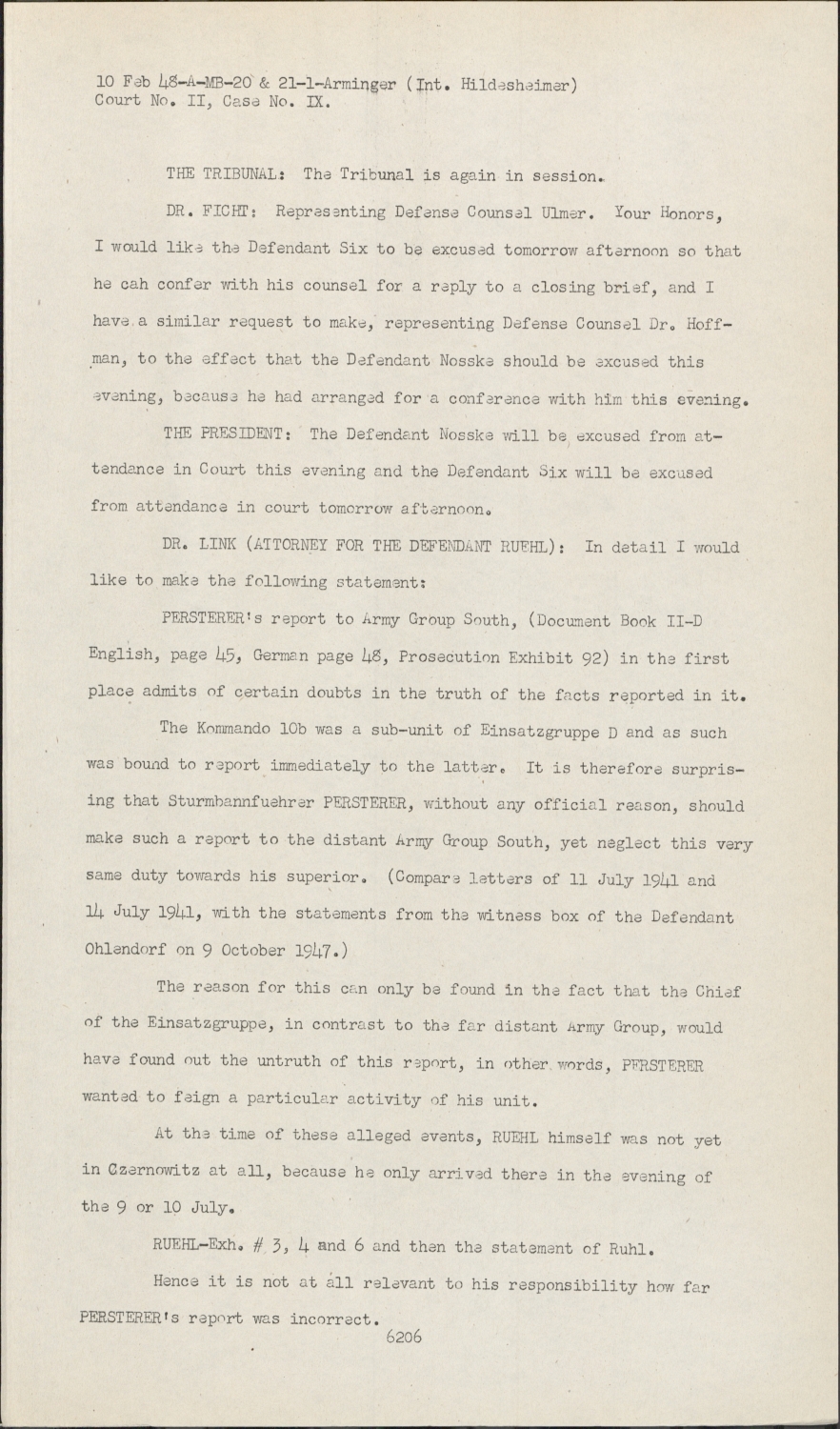 10 Feb 48-A-MB-20 & 21-1-Arminger (Int. Hildesheimer)
Court No. II, Case No. IX.

THE TRIBUNAL: The Tribunal is again in session.

DR. FICHT: Representing Defense Counsel Ulmer. Your Honors, I would like the Defendant Six to be excused tomorrow afternoon so that he cah confer with his counsel for a reply to a closing brief, and I have a similar request to make, representing Defense Counsel Dr. Hoffman, to the effect that the Defendant Nosske should be excused this evening, because he had arranged for a conference with him this evening.

THE PRESIDENT: The Defendant Nosske will be excused from attendance in Court this evening and the Defendant Six will be excused from attendance in court tomorrow afternoon.

DR. LINK (ATTORNEY FOR THE DEFENDANT RUEHL): In detail I would like to make the following statement:

PERSTERER's report to Army Group South, (Document Book II-D English, page 45, German page 48, Prosecution Exhibit 92) in the first place admits of certain doubts in the truth of the facts reported in it.

The Kommando 10b was a sub-unit of Einsatzgruppe D and as such was bound to report immediately to the latter. It is therefore surprising that Sturmbannfuehrer PERSTERER, without any official reason, should make such a report to the distant Army Group South, yet neglect this very same duty towards his superior. (Compare letters of 11 July 1941 and 14 July 1941, with the statements from the witness box of the Defendant Ohlendorf on 9 October 1947.)

The reason for this can only be found in the fact that the Chief of the Einsatzgruppe, in contrast to the far distant Army Group, would have found out the untruth of this report, in other words, PERSTERER wanted to feign a particular activity of his unit.

At the time of these alleged events, RUEHL himself was not yet in Czernowitz at all, because he only arrived there in the evening of the 9 or 10 July.

RUEHL-Exh. # 3, 4 and 6 and then the statement of Ruhl.

Hence it is not at all relevant to his responsibility how far PERSTERER's report was incorrect.

6206